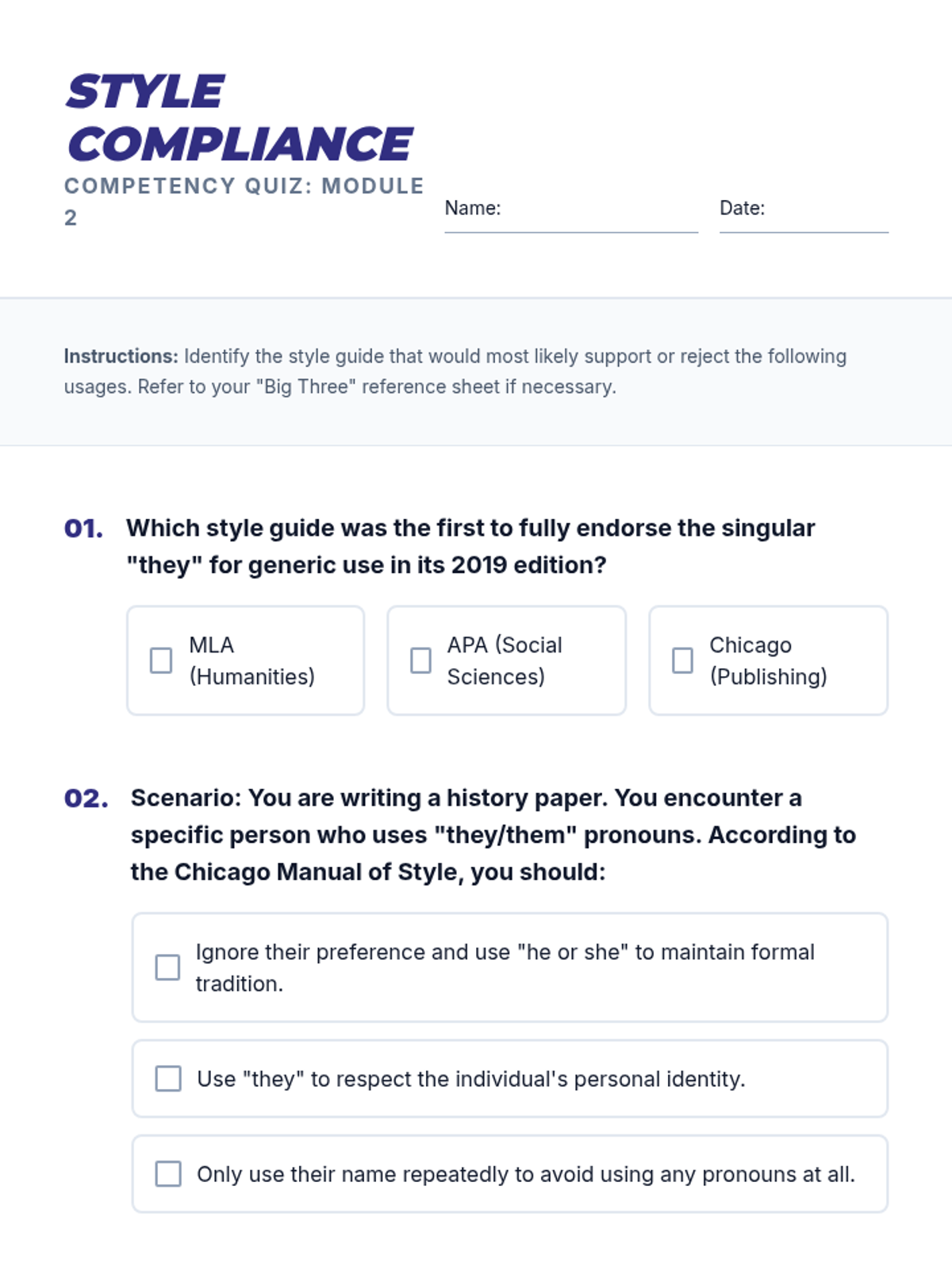 STYLE COMPLIANCE

COMPETENCY QUIZ: MODULE 2

Name: ____ Date: ____

Instructions: Identify the style guide that would most likely support or reject the following usages. Refer to your "Big Three" reference sheet if necessary.

01. Which style guide was the first to fully endorse the singular "they" for generic use in its 2019 edition?

☐ MLA (Humanities)

☐ APA (Social Sciences)

☐ Chicago (Publishing)

02. Scenario: You are writing a history paper. You encounter a specific person who uses "they/them" pronouns. According to the Chicago Manual of Style, you should:

☐ Ignore their preference and use "he or she" to maintain formal tradition.

☐ Use "they" to respect the individual's personal identity.

☐ Only use their name repeatedly to avoid using any pronouns at all.